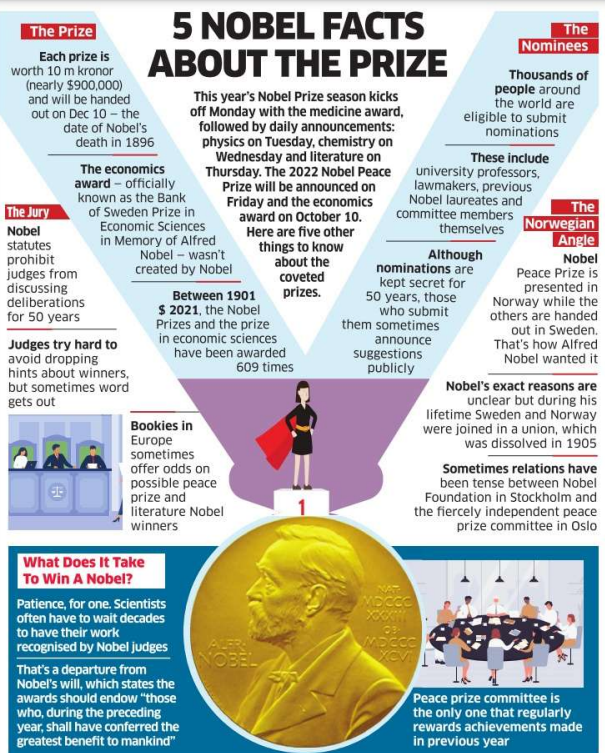 5 NOBEL FACTS ABOUT THE PRIZE

This year's Nobel Prize season kicks off Monday with the medicine award, followed by daily announcements: physics on Tuesday, chemistry on Wednesday and literature on Thursday. The 2022 Nobel Peace Prize will be announced on Friday and the economics award on October 10. Here are five other things to know about the coveted prizes.

The Prize

Each prize is worth 10 m kronor (nearly $900,000) and will be handed out on Dec 10 – the date of Nobel's death in 1896

The economics award – officially known as the Bank of Sweden Prize in Economic Sciences in Memory of Alfred Nobel – wasn't created by Nobel

Between 1901 $ 2021, the Nobel Prizes and the prize in economic sciences have been awarded 609 times

The Jury

Nobel statutes prohibit judges from discussing deliberations for 50 years

Judges try hard to avoid dropping hints about winners, but sometimes word gets out

Bookies in Europe sometimes offer odds on possible peace prize and literature Nobel winners

The Nominees

Thousands of people around the world are eligible to submit nominations

These include university professors, lawmakers, previous Nobel laureates and committee members themselves

Although nominations are kept secret for 50 years, those who submit them sometimes announce suggestions publicly

The Norwegian Angle

Nobel Peace Prize is presented in Norway while the others are handed out in Sweden. That's how Alfred Nobel wanted it

Nobel's exact reasons are unclear but during his lifetime Sweden and Norway were joined in a union, which was dissolved in 1905

Sometimes relations have been tense between Nobel Foundation in Stockholm and the fiercely independent peace prize committee in Oslo

1

What Does It Take To Win A Nobel?

Patience, for one. Scientists often have to wait decades to have their work recognised by Nobel judges

That's a departure from Nobel's will, which states the awards should endow "those who, during the preceding year, shall have conferred the greatest benefit to mankind"

ALFR. NOBEL NAT. MDCCC XXXIII OB. MDCCC XCVI

Peace prize committee is the only one that regularly rewards achievements made in previous year